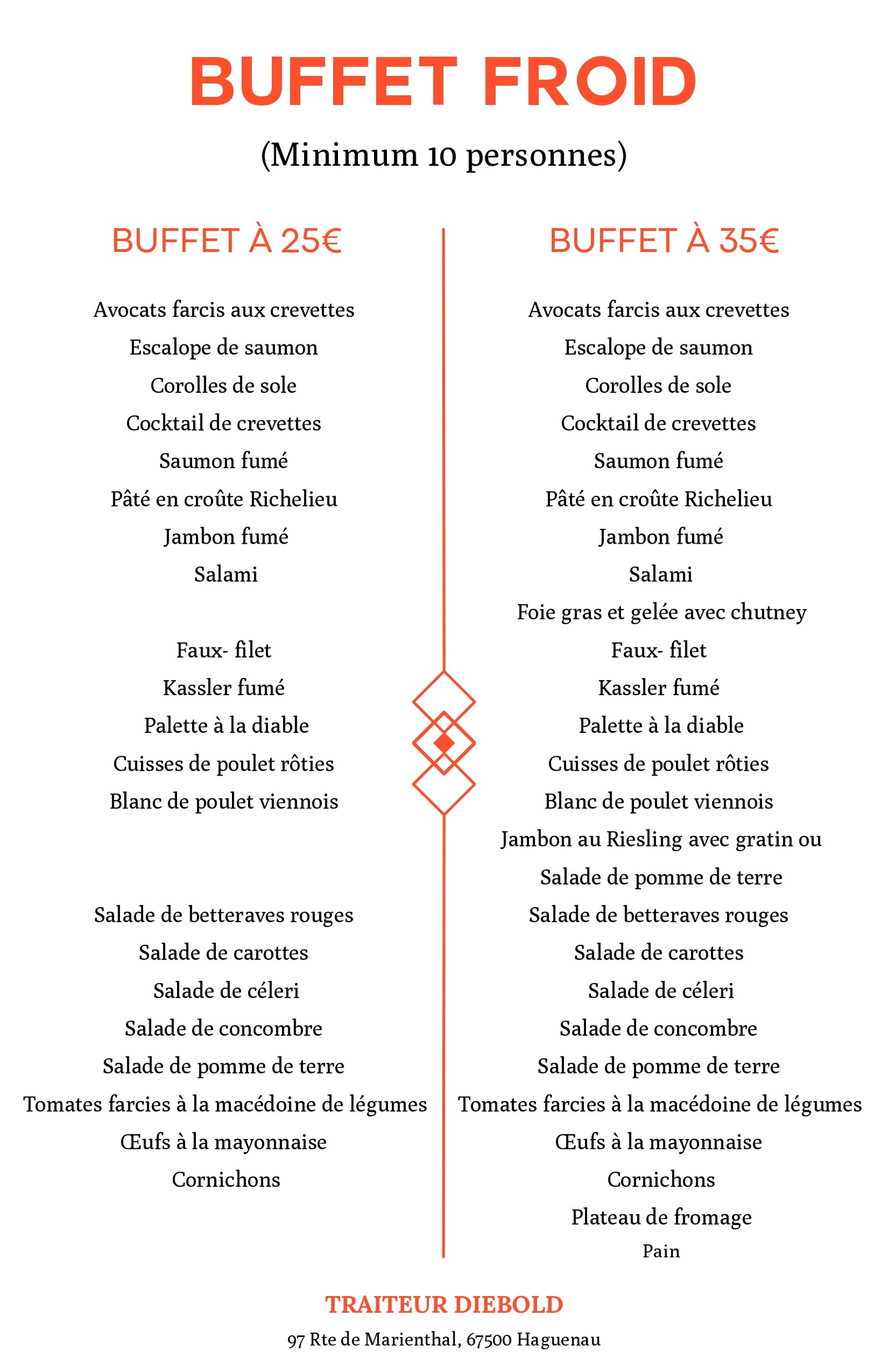 BUFFET FROID

(Minimum 10 personnes)

BUFFET À 25€

Avocats farcis aux crevettes
Escalope de saumon
Corolles de sole
Cocktail de crevettes
Saumon fumé
Pâté en croûte Richelieu
Jambon fumé
Salami

Faux- filet
Kassler fumé
Palette à la diable
Cuisses de poulet rôties
Blanc de poulet viennois

Salade de betteraves rouges
Salade de carottes
Salade de céleri
Salade de concombre
Salade de pomme de terre
Tomates farcies à la macédoine de légumes
Œufs à la mayonnaise
Cornichons

BUFFET À 35€

Avocats farcis aux crevettes
Escalope de saumon
Corolles de sole
Cocktail de crevettes
Saumon fumé
Pâté en croûte Richelieu
Jambon fumé
Salami
Foie gras et gelée avec chutney
Faux- filet
Kassler fumé
Palette à la diable
Cuisses de poulet rôties
Blanc de poulet viennois
Jambon au Riesling avec gratin ou
Salade de pomme de terre
Salade de betteraves rouges
Salade de carottes
Salade de céleri
Salade de concombre
Salade de pomme de terre
Tomates farcies à la macédoine de légumes
Œufs à la mayonnaise
Cornichons
Plateau de fromage
Pain

TRAITEUR DIEBOLD
97 Rte de Marienthal, 67500 Haguenau